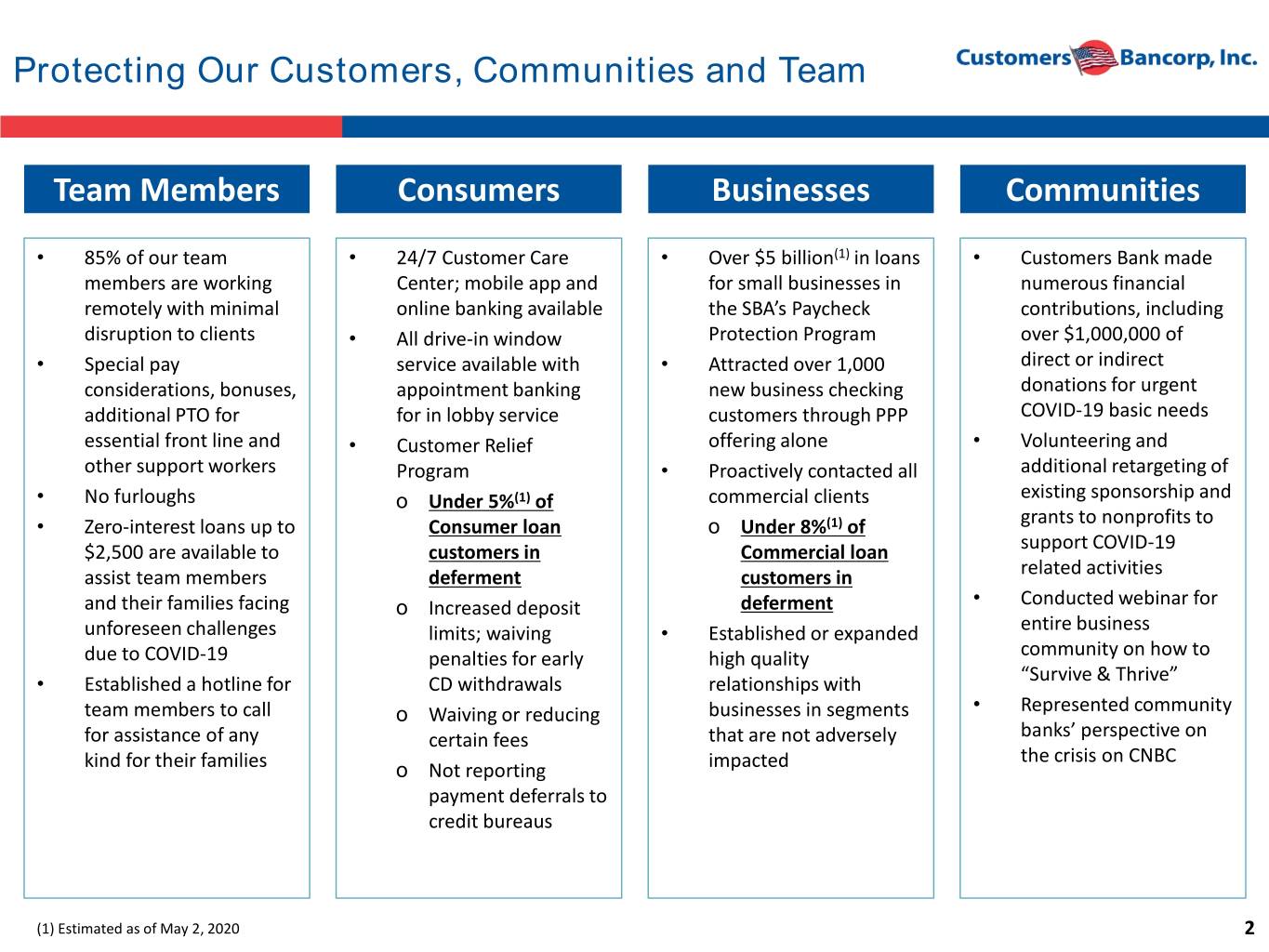 Protecting Our Customers, Communities and Team

Customers Bancorp, Inc.

Team Members

• 85% of our team members are working remotely with minimal disruption to clients
• Special pay considerations, bonuses, additional PTO for essential front line and other support workers
• No furloughs
• Zero-interest loans up to $2,500 are available to assist team members and their families facing unforeseen challenges due to COVID-19
• Established a hotline for team members to call for assistance of any kind for their families

Consumers

• 24/7 Customer Care Center; mobile app and online banking available
• All drive-in window service available with appointment banking for in lobby service
• Customer Relief Program
o Under 5%$^{(1)}$ of Consumer loan customers in deferment
o Increased deposit limits; waiving penalties for early CD withdrawals
o Waiving or reducing certain fees
o Not reporting payment deferrals to credit bureaus

Businesses

• Over $5 billion$^{(1)}$ in loans for small businesses in the SBA's Paycheck Protection Program
• Attracted over 1,000 new business checking customers through PPP offering alone
• Proactively contacted all commercial clients
o Under 8%$^{(1)}$ of Commercial loan customers in deferment
• Established or expanded high quality relationships with businesses in segments that are not adversely impacted

Communities

• Customers Bank made numerous financial contributions, including over $1,000,000 of direct or indirect donations for urgent COVID-19 basic needs
• Volunteering and additional retargeting of existing sponsorship and grants to nonprofits to support COVID-19 related activities
• Conducted webinar for entire business community on how to "Survive & Thrive"
• Represented community banks' perspective on the crisis on CNBC

(1) Estimated as of May 2, 2020

2